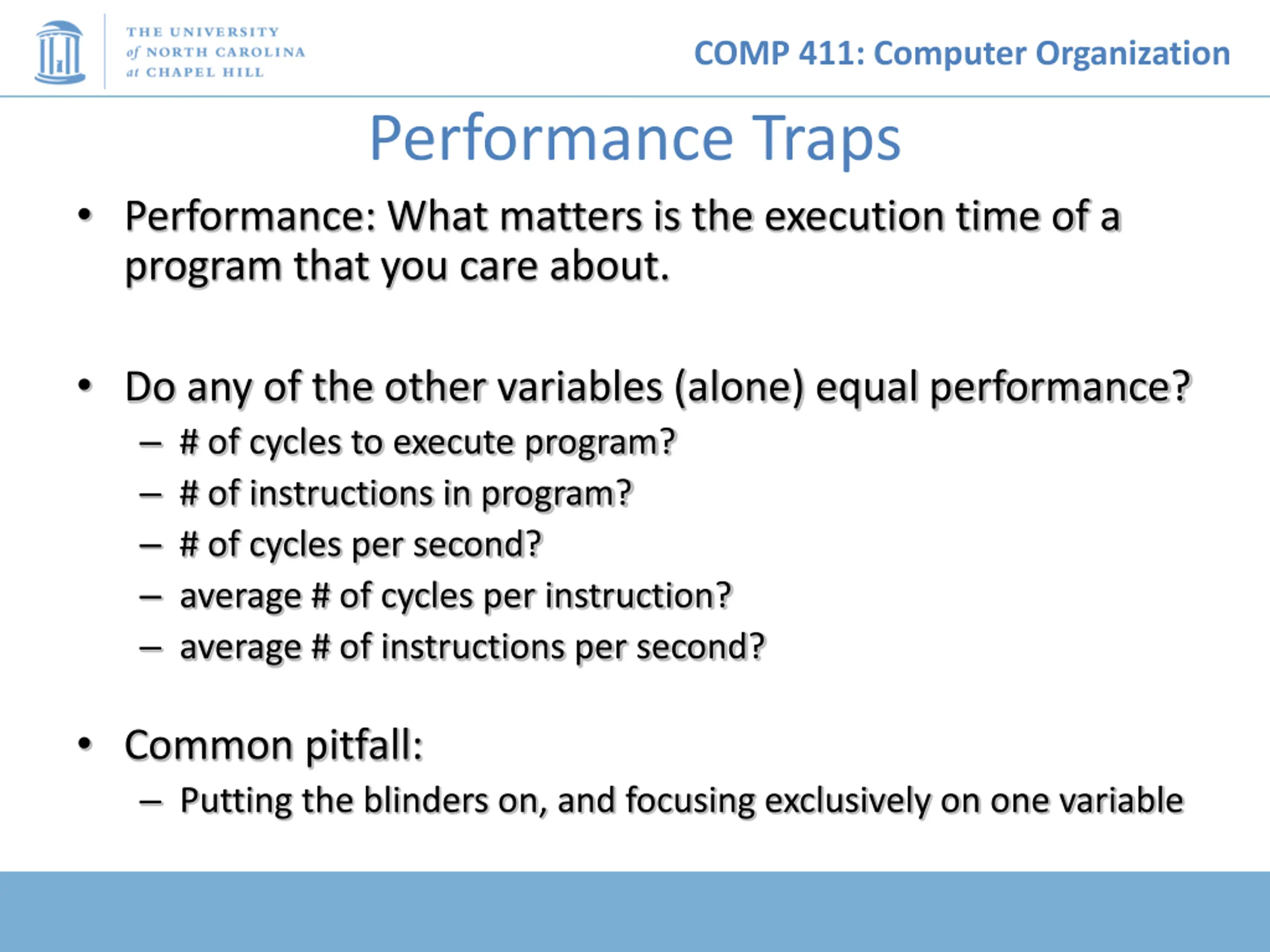 THE UNIVERSITY of NORTH CAROLINA at CHAPEL HILL

COMP 411: Computer Organization

Performance Traps

• Performance: What matters is the execution time of a program that you care about.

• Do any of the other variables (alone) equal performance?
– # of cycles to execute program?
– # of instructions in program?
– # of cycles per second?
– average # of cycles per instruction?
– average # of instructions per second?

• Common pitfall:
– Putting the blinders on, and focusing exclusively on one variable